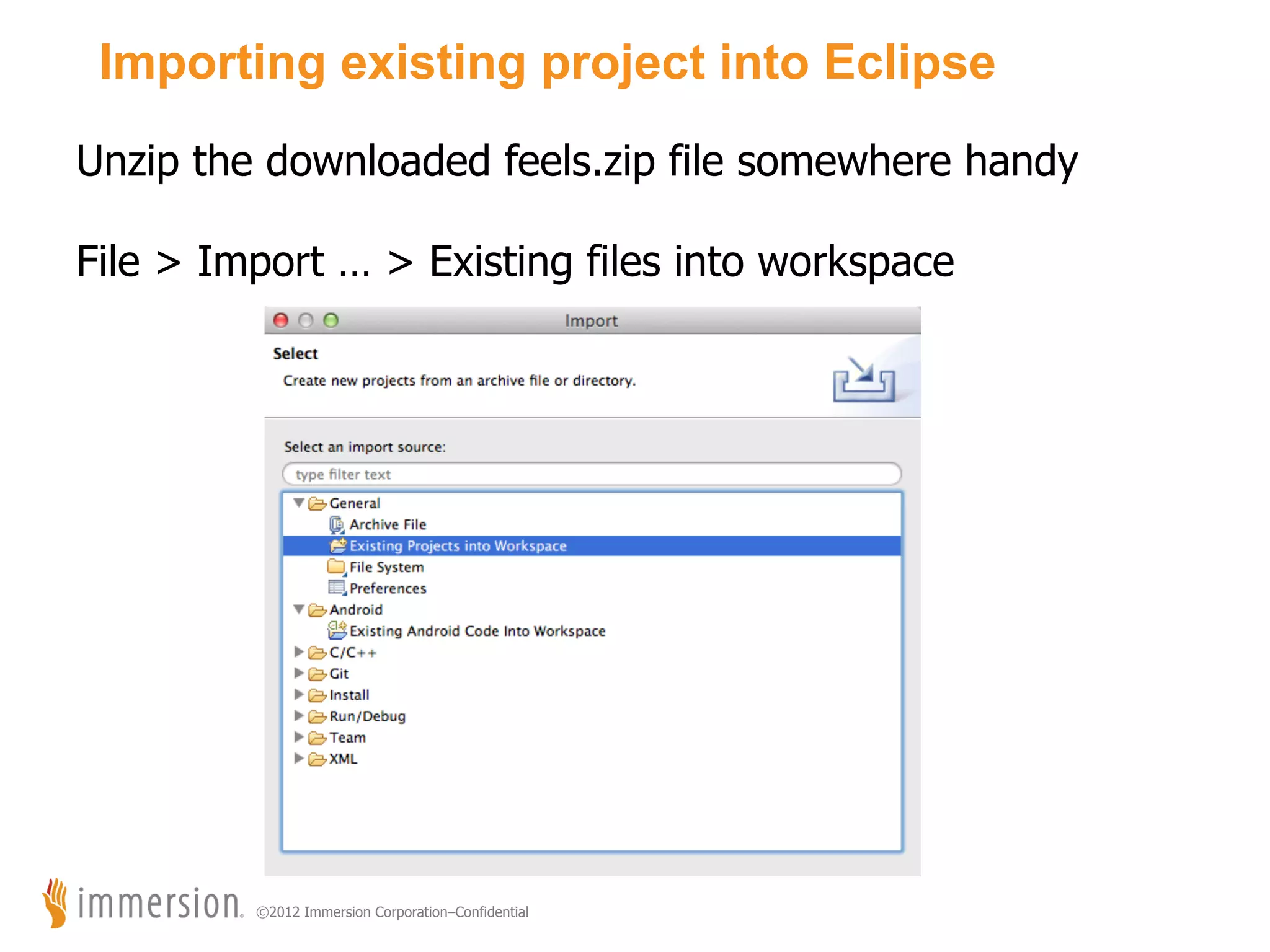 Importing existing project into Eclipse

Unzip the downloaded feels.zip file somewhere handy

File > Import … > Existing files into workspace

Import

Select

Create new projects from an archive file or directory.

Select an import source:

type filter text

General
Archive File
Existing Projects into Workspace
File System
Preferences
Android
Existing Android Code Into Workspace
C/C++
Git
Install
Run/Debug
Team
XML

immersion. ©2012 Immersion Corporation–Confidential